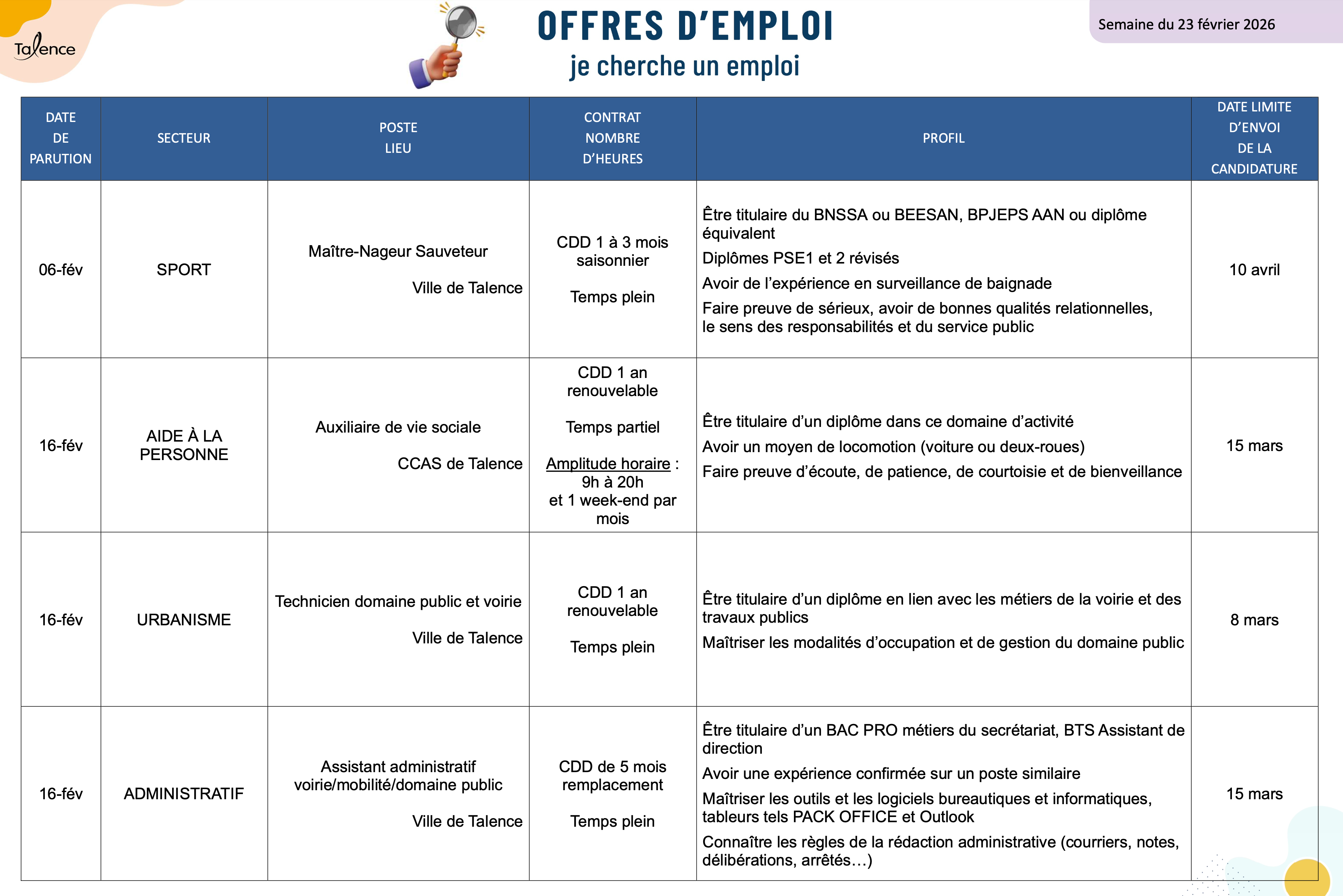 Talence

OFFRES D'EMPLOI
je cherche un emploi

Semaine du 23 février 2026

| DATE DE PARUTION | SECTEUR | POSTE LIEU | CONTRAT NOMBRE D'HEURES | PROFIL | DATE LIMITE D'ENVOI DE LA CANDIDATURE |
|---|---|---|---|---|---|
| 06-fév | SPORT | Maître-Nageur Sauveteur Ville de Talence | CDD 1 à 3 mois saisonnier Temps plein | Être titulaire du BNSSA ou BEESAN, BPJEPS AAN ou diplôme équivalent Diplômes PSE1 et 2 révisés Avoir de l'expérience en surveillance de baignade Faire preuve de sérieux, avoir de bonnes qualités relationnelles, le sens des responsabilités et du service public | 10 avril |
| 16-fév | AIDE À LA PERSONNE | Auxiliaire de vie sociale CCAS de Talence | CDD 1 an renouvelable Temps partiel Amplitude horaire : 9h à 20h et 1 week-end par mois | Être titulaire d'un diplôme dans ce domaine d'activité Avoir un moyen de locomotion (voiture ou deux-roues) Faire preuve d'écoute, de patience, de courtoisie et de bienveillance | 15 mars |
| 16-fév | URBANISME | Technicien domaine public et voirie Ville de Talence | CDD 1 an renouvelable Temps plein | Être titulaire d'un diplôme en lien avec les métiers de la voirie et des travaux publics Maîtriser les modalités d'occupation et de gestion du domaine public | 8 mars |
| 16-fév | ADMINISTRATIF | Assistant administratif voirie/mobilité/domaine public Ville de Talence | CDD de 5 mois remplacement Temps plein | Être titulaire d'un BAC PRO métiers du secrétariat, BTS Assistant de direction Avoir une expérience confirmée sur un poste similaire Maîtriser les outils et les logiciels bureautiques et informatiques, tableurs tels PACK OFFICE et Outlook Connaître les règles de la rédaction administrative (courriers, notes, délibérations, arrêtés…) | 15 mars |